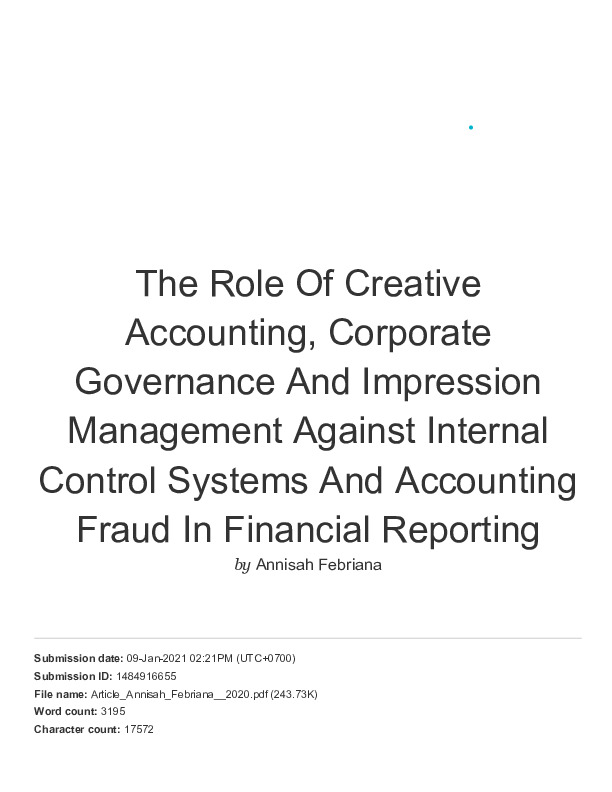 The Role Of Creative Accounting, Corporate Governance And Impression Management Against Internal Control Systems And Accounting Fraud In Financial Reporting

by Annisah Febriana

Submission date: 09-Jan-2021 02:21PM (UTC+0700)
Submission ID: 1484916655
File name: Article_Annisah_Febriana__2020.pdf (243.73K)
Word count: 3195
Character count: 17572